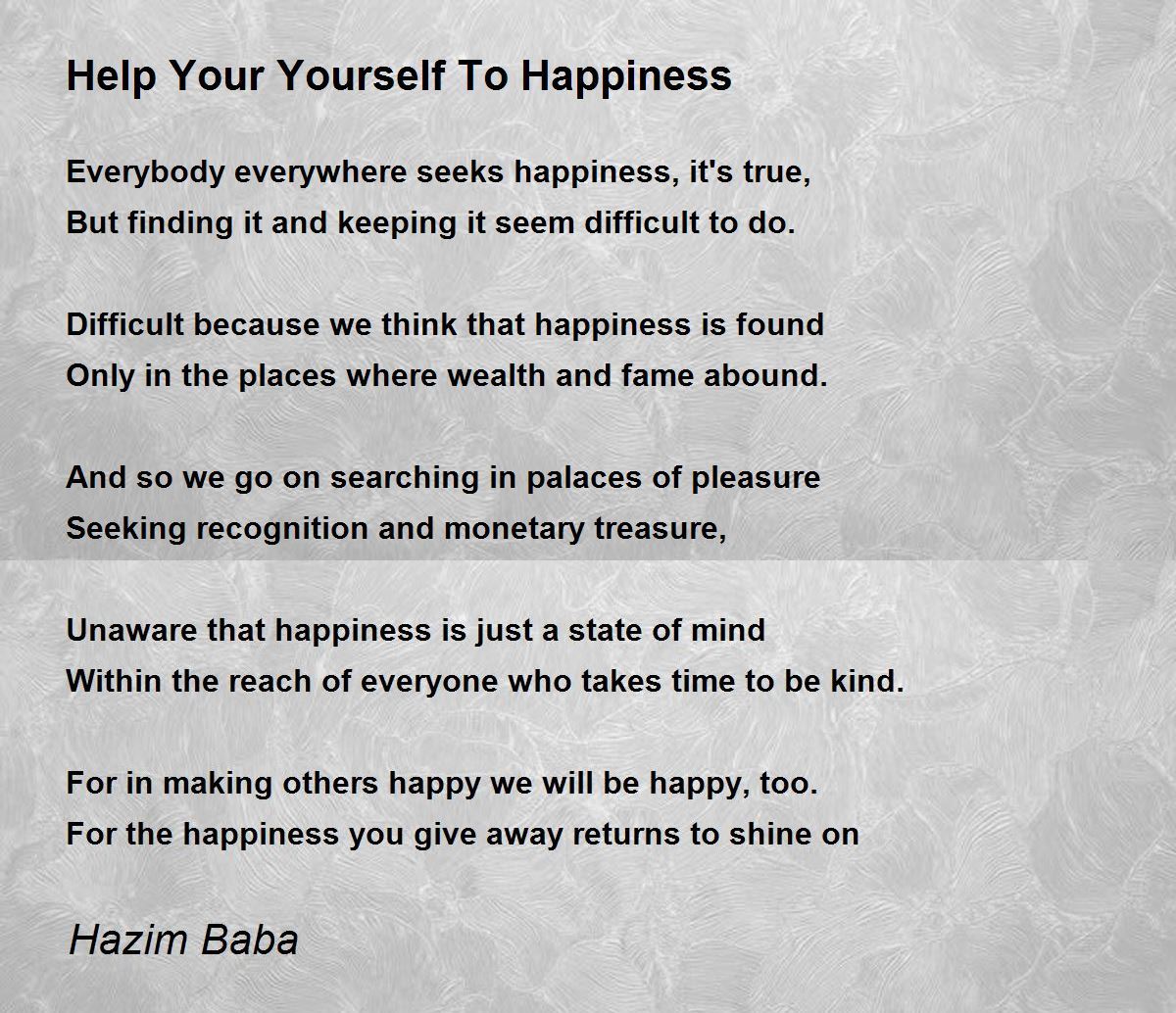 Help Your Yourself To Happiness

Everybody everywhere seeks happiness, it's true,
But finding it and keeping it seem difficult to do.

Difficult because we think that happiness is found
Only in the places where wealth and fame abound.

And so we go on searching in palaces of pleasure
Seeking recognition and monetary treasure,

Unaware that happiness is just a state of mind
Within the reach of everyone who takes time to be kind.

For in making others happy we will be happy, too.
For the happiness you give away returns to shine on

Hazim Baba